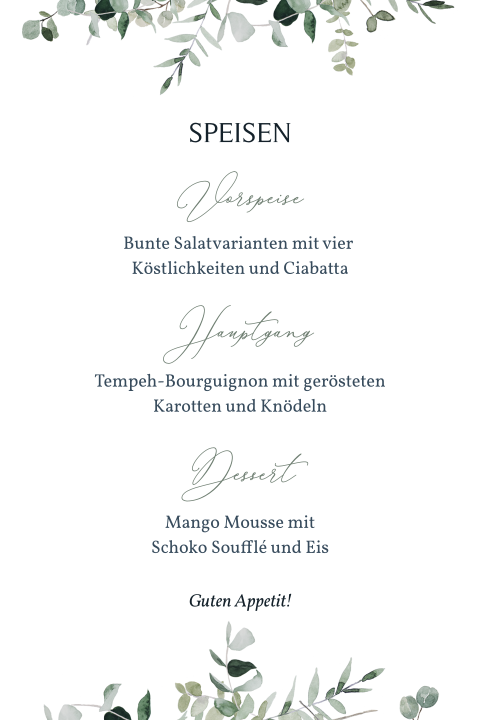 SPEISEN

Vorspeise

Bunte Salatvarianten mit vier Köstlichkeiten und Ciabatta

Hauptgang

Tempeh-Bourguignon mit gerösteten Karotten und Knödeln

Dessert

Mango Mousse mit Schoko Soufflé und Eis

Guten Appetit!